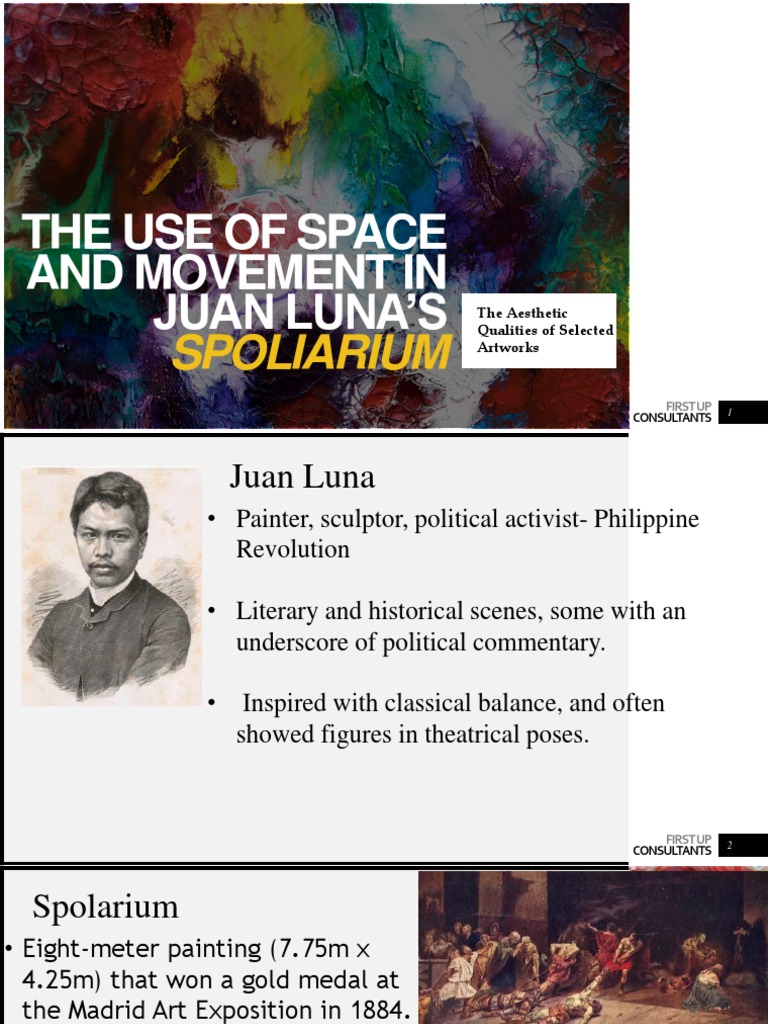 THE USE OF SPACE AND MOVEMENT IN JUAN LUNA'S SPOLIARIUM

The Aesthetic Qualities of Selected Artworks

FIRST UP CONSULTANTS 1

Juan Luna

• Painter, sculptor, political activist- Philippine Revolution

• Literary and historical scenes, some with an underscore of political commentary.

• Inspired with classical balance, and often showed figures in theatrical poses.

FIRST UP CONSULTANTS 2

Spolarium

• Eight-meter painting (7.75m x 4.25m) that won a gold medal at the Madrid Art Exposition in 1884.